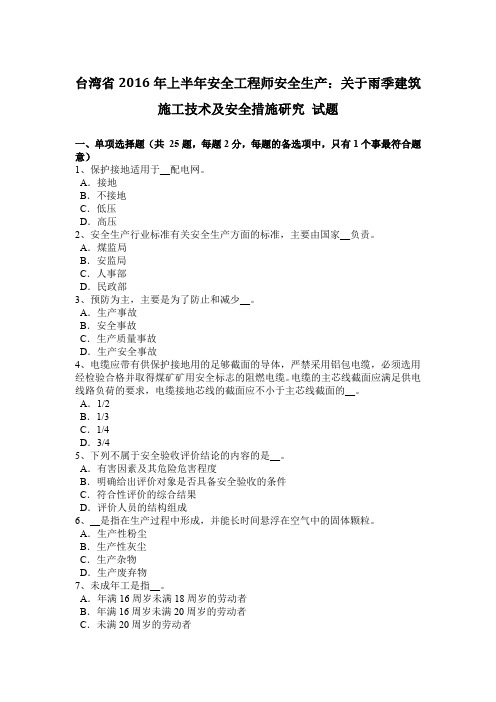 台湾省 2016 年上半年安全工程师安全生产：关于雨季建筑施工技术及安全措施研究 试题

一、单项选择题（共 25 题，每题 2 分，每题的备选项中，只有 1 个事最符合题意）
1、保护接地适用于__配电网。
A．接地
B．不接地
C．低压
D．高压
2、安全生产行业标准有关安全生产方面的标准，主要由国家__负责。
A．煤监局
B．安监局
C．人事部
D．民政部
3、预防为主，主要是为了防止和减少__。
A．生产事故
B．安全事故
C．生产质量事故
D．生产安全事故
4、电缆应带有供保护接地用的足够截面的导体，严禁采用铝包电缆，必须选用经检验合格并取得煤矿矿用安全标志的阻燃电缆。电缆的主芯线截面应满足供电线路负荷的要求，电缆接地芯线的截面应不小于主芯线截面的__。
A．1/2
B．1/3
C．1/4
D．3/4
5、下列不属于安全验收评价结论的内容的是__。
A．有害因素及其危险危害程度
B．明确给出评价对象是否具备安全验收的条件
C．符合性评价的综合结果
D．评价人员的结构组成
6、__是指在生产过程中形成，并能长时间悬浮在空气中的固体颗粒。
A．生产性粉尘
B．生产性灰尘
C．生产杂物
D．生产废弃物
7、未成年工是指__。
A．年满 16 周岁未满 18 周岁的劳动者
B．年满 16 周岁未满 20 周岁的劳动者
C．未满 20 周岁的劳动者